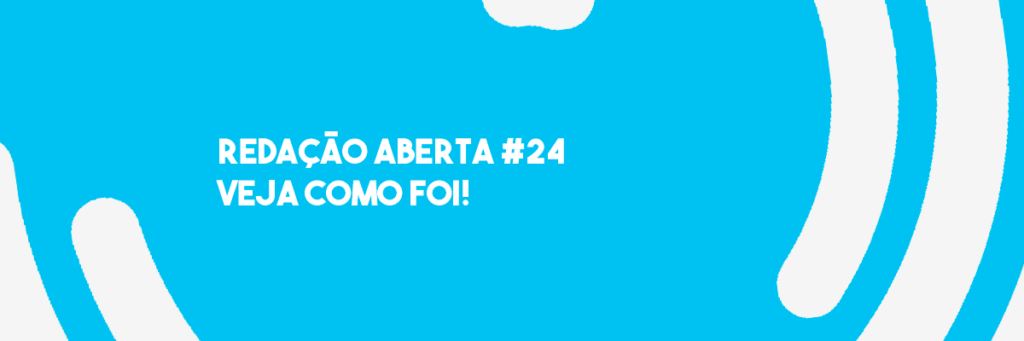 REDAÇÃO ABERTA #24
VEJA COMO FOI!